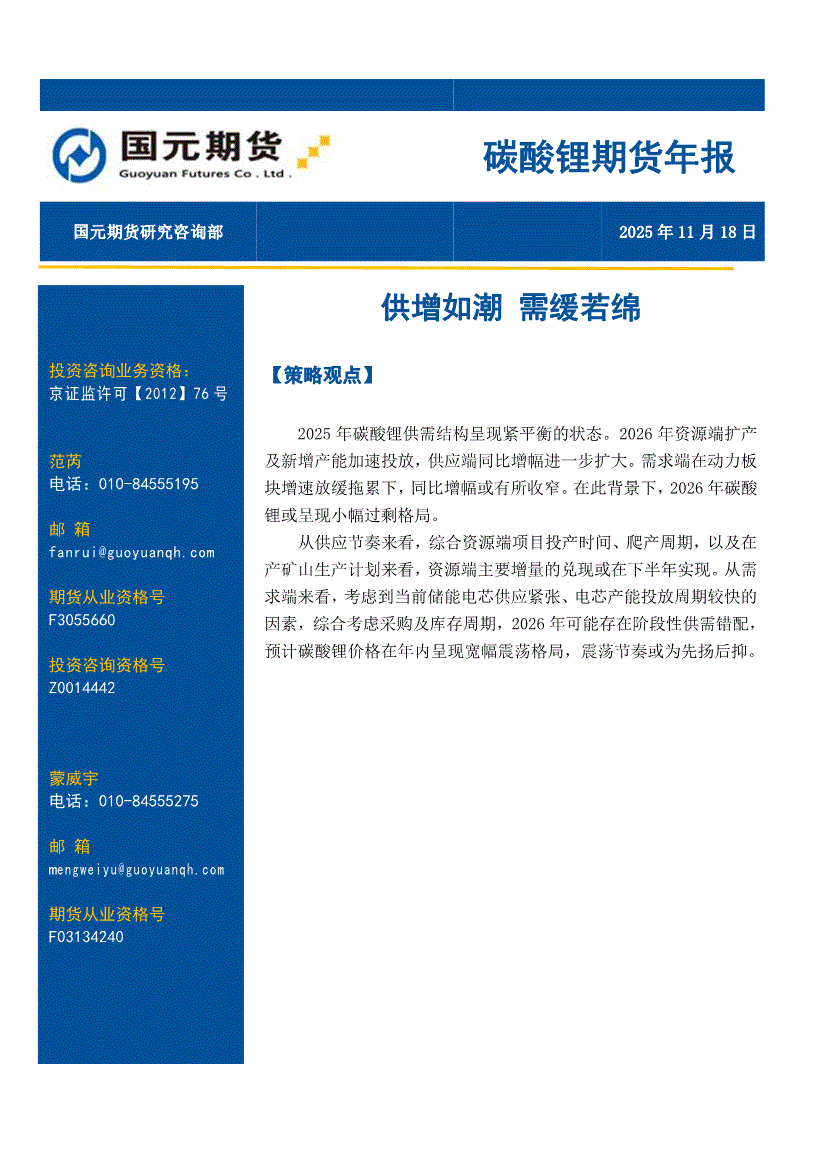 国元期货
Guoyuan Futures Co . Ltd .

碳酸锂期货年报

国元期货研究咨询部

2025 年 11 月 18 日

投资咨询业务资格：
京证监许可【2012】76 号

范芮
电话：010-84555195

邮 箱
fanrui@guoyuanqh.com

期货从业资格号
F3055660

投资咨询资格号
Z0014442

蒙威宇
电话：010-84555275

邮 箱
mengweiyu@guoyuanqh.com

期货从业资格号
F03134240

供增如潮 需缓若绵

【策略观点】

2025 年碳酸锂供需结构呈现紧平衡的状态。2026 年资源端扩产及新增产能加速投放，供应端同比增幅进一步扩大。需求端在动力板块增速放缓拖累下，同比增幅或有所收窄。在此背景下，2026 年碳酸锂或呈现小幅过剩格局。

从供应节奏来看，综合资源端项目投产时间、爬产周期，以及在产矿山生产计划来看，资源端主要增量的兑现或在下半年实现。从需求端来看，考虑到当前储能电芯供应紧张、电芯产能投放周期较快的因素，综合考虑采购及库存周期，2026 年可能存在阶段性供需错配，预计碳酸锂价格在年内呈现宽幅震荡格局，震荡节奏或为先扬后抑。